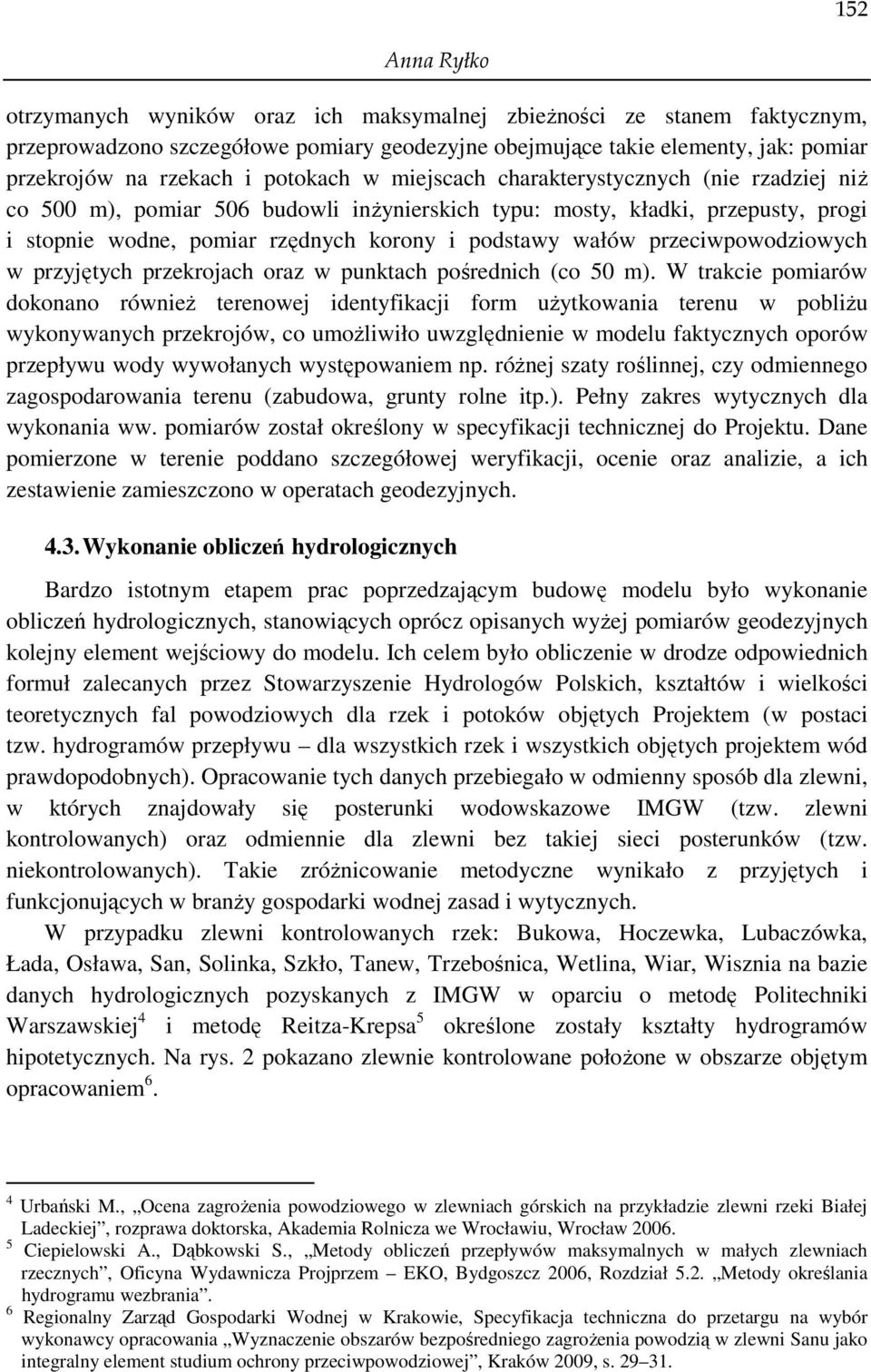 152

Anna Ryłko

otrzymanych wyników oraz ich maksymalnej zbieżności ze stanem faktycznym, przeprowadzono szczegółowe pomiary geodezyjne obejmujące takie elementy, jak: pomiar przekrojów na rzekach i potokach w miejscach charakterystycznych (nie rzadziej niż co 500 m), pomiar 506 budowli inżynierskich typu: mosty, kładki, przepusty, progi i stopnie wodne, pomiar rzędnych korony i podstawy wałów przeciwpowodziowych w przyjętych przekrojach oraz w punktach pośrednich (co 50 m). W trakcie pomiarów dokonano również terenowej identyfikacji form użytkowania terenu w pobliżu wykonywanych przekrojów, co umożliwiło uwzględnienie w modelu faktycznych oporów przepływu wody wywołanych występowaniem np. różnej szaty roślinnej, czy odmiennego zagospodarowania terenu (zabudowa, grunty rolne itp.). Pełny zakres wytycznych dla wykonania ww. pomiarów został określony w specyfikacji technicznej do Projektu. Dane pomierzone w terenie poddano szczegółowej weryfikacji, ocenie oraz analizie, a ich zestawienie zamieszczono w operatach geodezyjnych.

4.3. Wykonanie obliczeń hydrologicznych

Bardzo istotnym etapem prac poprzedzającym budowę modelu było wykonanie obliczeń hydrologicznych, stanowiących oprócz opisanych wyżej pomiarów geodezyjnych kolejny element wejściowy do modelu. Ich celem było obliczenie w drodze odpowiednich formuł zalecanych przez Stowarzyszenie Hydrologów Polskich, kształtów i wielkości teoretycznych fal powodziowych dla rzek i potoków objętych Projektem (w postaci tzw. hydrogramów przepływu – dla wszystkich rzek i wszystkich objętych projektem wód prawdopodobnych). Opracowanie tych danych przebiegało w odmienny sposób dla zlewni, w których znajdowały się posterunki wodowskazowe IMGW (tzw. zlewni kontrolowanych) oraz odmiennie dla zlewni bez takiej sieci posterunków (tzw. niekontrolowanych). Takie zróżnicowanie metodyczne wynikało z przyjętych i funkcjonujących w branży gospodarki wodnej zasad i wytycznych.

W przypadku zlewni kontrolowanych rzek: Bukowa, Hoczewka, Lubaczówka, Łada, Osława, San, Solinka, Szkło, Tanew, Trzebośnica, Wetlina, Wiar, Wisznia na bazie danych hydrologicznych pozyskanych z IMGW w oparciu o metodę Politechniki Warszawskiej$^4$ i metodę Reitza-Krepsa$^5$ określone zostały kształty hydrogramów hipotetycznych. Na rys. 2 pokazano zlewnie kontrolowane położone w obszarze objętym opracowaniem$^6$.

$^4$ Urbański M., „Ocena zagrożenia powodziowego w zlewniach górskich na przykładzie zlewni rzeki Białej Ladeckiej”, rozprawa doktorska, Akademia Rolnicza we Wrocławiu, Wrocław 2006.
$^5$ Ciepielowski A., Dąbkowski S., „Metody obliczeń przepływów maksymalnych w małych zlewniach rzecznych”, Oficyna Wydawnicza Projprzem – EKO, Bydgoszcz 2006, Rozdział 5.2. „Metody określania hydrogramu wezbrania”.
$^6$ Regionalny Zarząd Gospodarki Wodnej w Krakowie, Specyfikacja techniczna do przetargu na wybór wykonawcy opracowania „Wyznaczenie obszarów bezpośredniego zagrożenia powodzią w zlewni Sanu jako integralny element studium ochrony przeciwpowodziowej”, Kraków 2009, s. 29–31.